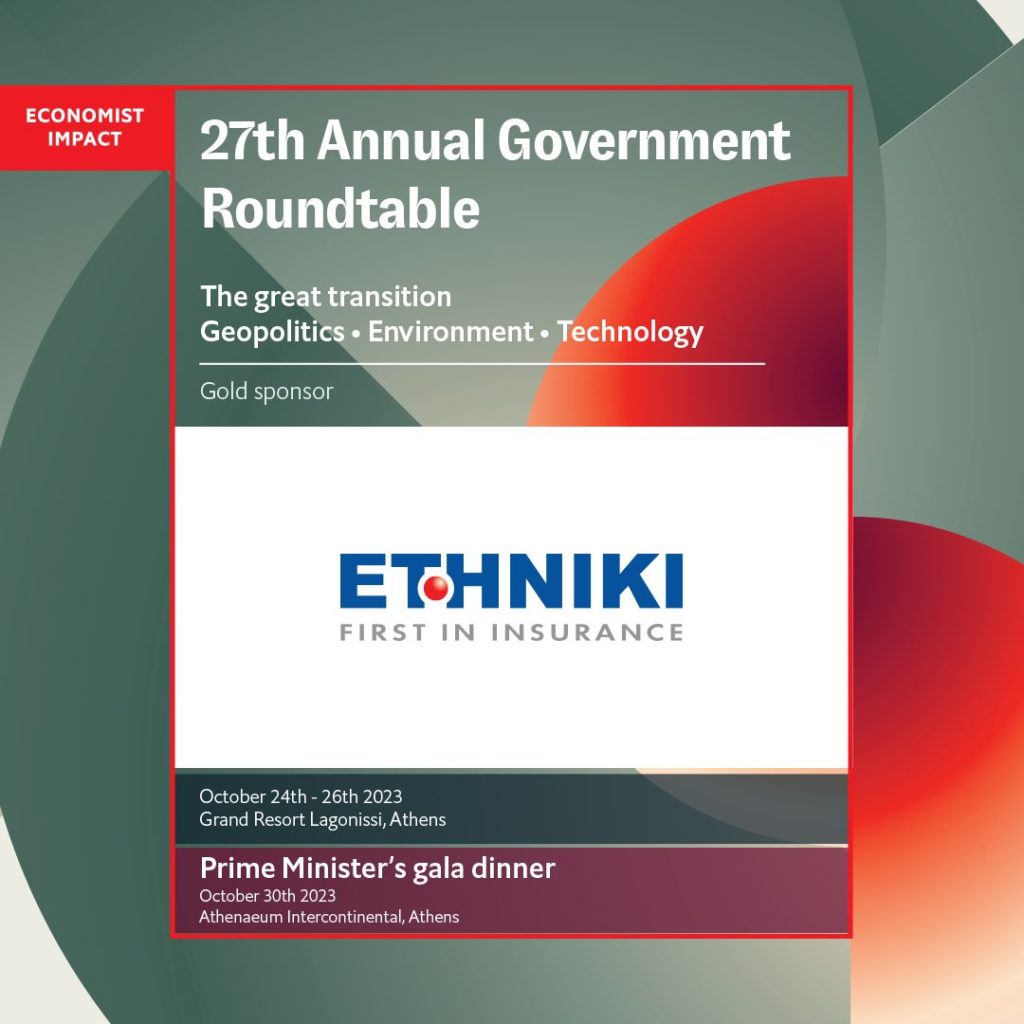 ECONOMIST IMPACT

27th Annual Government Roundtable

The great transition
Geopolitics • Environment • Technology

Gold sponsor

ETHNIKI
FIRST IN INSURANCE

October 24th - 26th 2023
Grand Resort Lagonissi, Athens

Prime Minister's gala dinner
October 30th 2023
Athenaeum Intercontinental, Athens